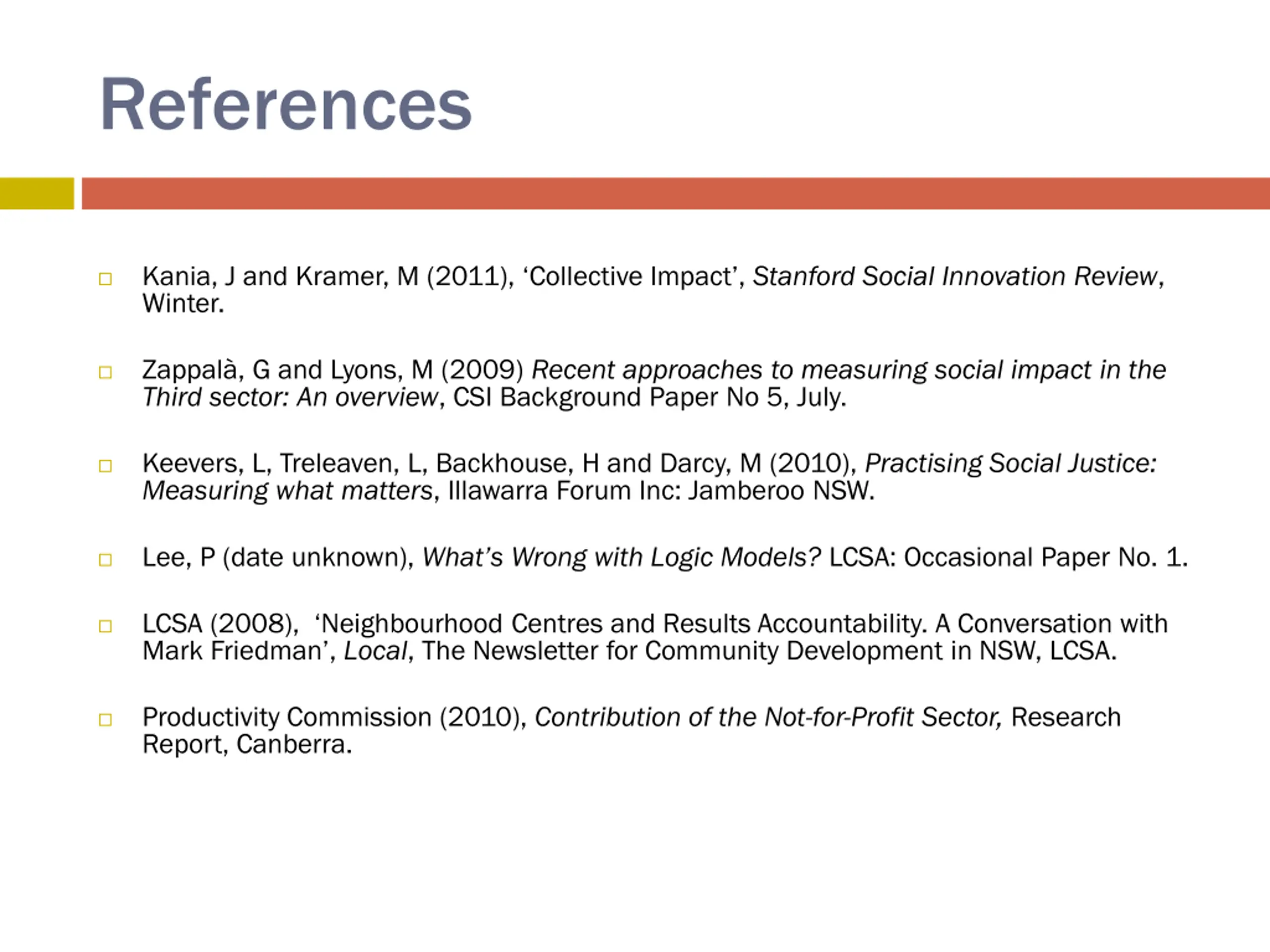 References

Kania, J and Kramer, M (2011), ‘Collective Impact’, Stanford Social Innovation Review, Winter.

Zappalà, G and Lyons, M (2009) Recent approaches to measuring social impact in the Third sector: An overview, CSI Background Paper No 5, July.

Keevers, L, Treleaven, L, Backhouse, H and Darcy, M (2010), Practising Social Justice: Measuring what matters, Illawarra Forum Inc: Jamberoo NSW.

Lee, P (date unknown), What’s Wrong with Logic Models? LCSA: Occasional Paper No. 1.

LCSA (2008), ‘Neighbourhood Centres and Results Accountability. A Conversation with Mark Friedman’, Local, The Newsletter for Community Development in NSW, LCSA.

Productivity Commission (2010), Contribution of the Not-for-Profit Sector, Research Report, Canberra.